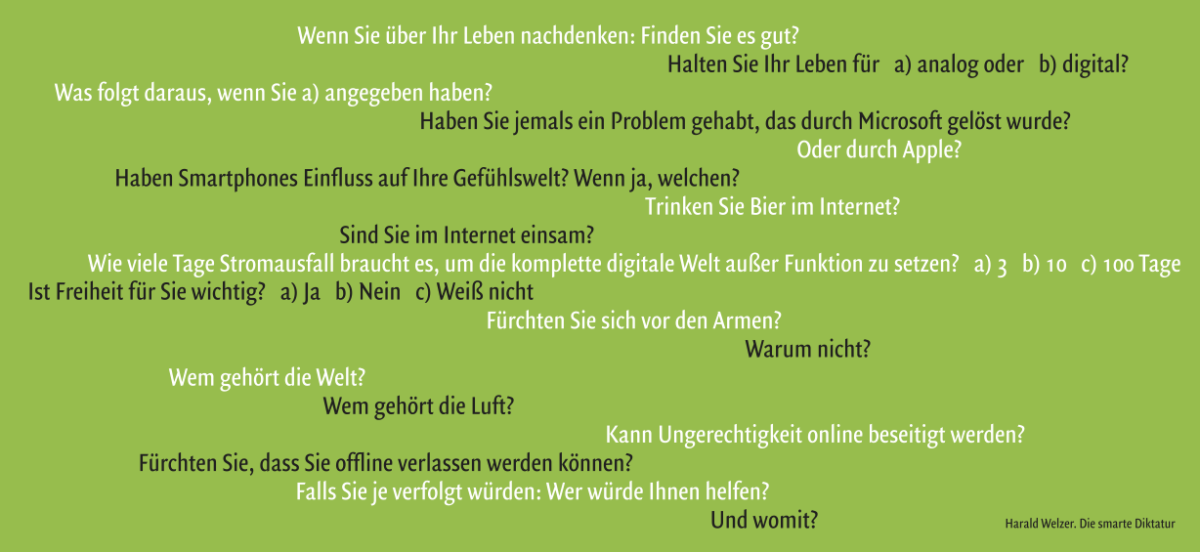 Wenn Sie über Ihr Leben nachdenken: Finden Sie es gut?

Halten Sie Ihr Leben für a) analog oder b) digital?

Was folgt daraus, wenn Sie a) angegeben haben?

Haben Sie jemals ein Problem gehabt, das durch Microsoft gelöst wurde?

Oder durch Apple?

Haben Smartphones Einfluss auf Ihre Gefühlswelt? Wenn ja, welchen?

Trinken Sie Bier im Internet?

Sind Sie im Internet einsam?

Wie viele Tage Stromausfall braucht es, um die komplette digitale Welt außer Funktion zu setzen? a) 3 b) 10 c) 100 Tage

Ist Freiheit für Sie wichtig? a) Ja b) Nein c) Weiß nicht

Fürchten Sie sich vor den Armen?

Warum nicht?

Wem gehört die Welt?

Wem gehört die Luft?

Kann Ungerechtigkeit online beseitigt werden?

Fürchten Sie, dass Sie offline verlassen werden können?

Falls Sie je verfolgt würden: Wer würde Ihnen helfen?

Und womit?

Harald Welzer. Die smarte Diktatur